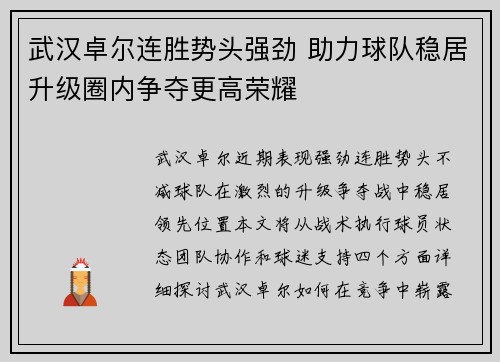 武汉卓尔连胜势头强劲 助力球队稳居升级圈内争夺更高荣耀

武汉卓尔近期表现强劲连胜势头不减球队在激烈的升级争夺战中稳居领先位置本文将从战术执行球员状态团队协作和球迷支持四个方面详细探讨武汉卓尔如何在竞争中崭露